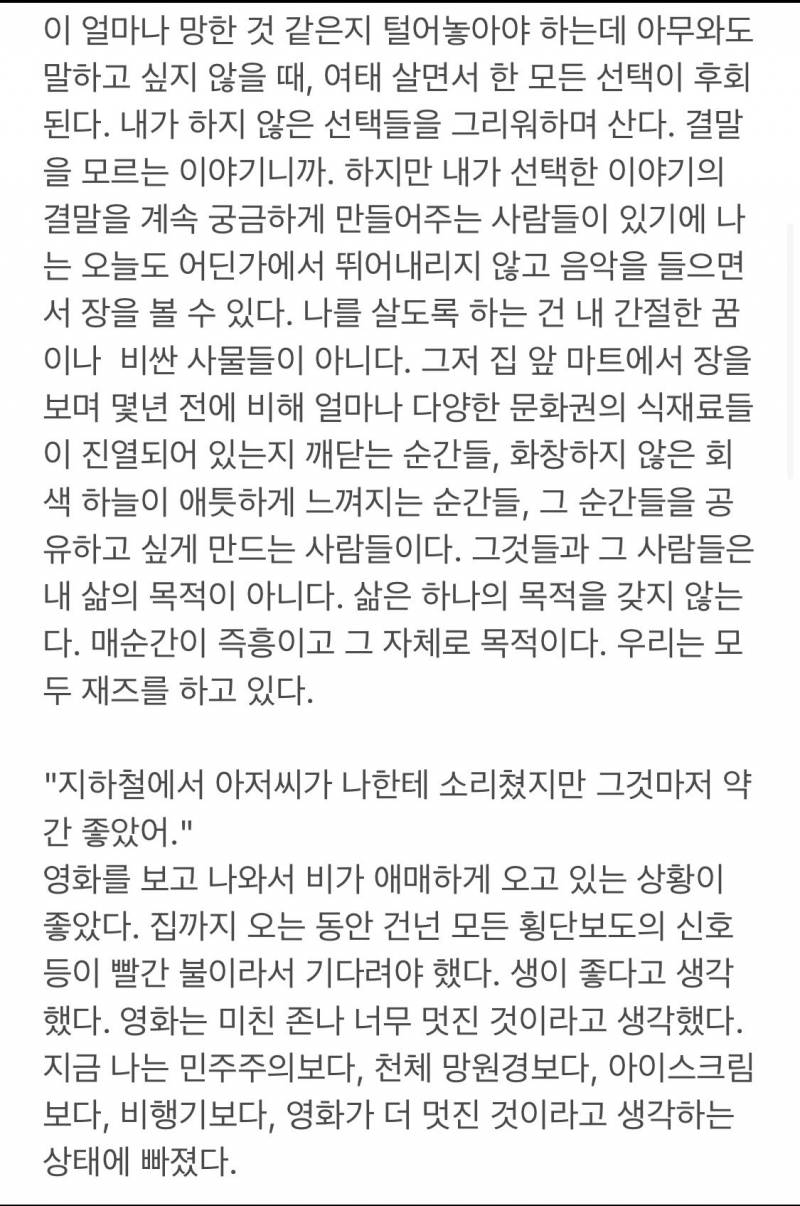 이 얼마나 망한 것 같은지 털어놓아야 하는데 아무와도 말하고 싶지 않을 때, 여태 살면서 한 모든 선택이 후회된다. 내가 하지 않은 선택들을 그리워하며 산다. 결말을 모르는 이야기니까. 하지만 내가 선택한 이야기의 결말을 계속 궁금하게 만들어주는 사람들이 있기에 나는 오늘도 어딘가에서 뛰어내리지 않고 음악을 들으면서 장을 볼 수 있다. 나를 살도록 하는 건 내 간절한 꿈이나 비싼 사물들이 아니다. 그저 집 앞 마트에서 장을 보며 몇년 전에 비해 얼마나 다양한 문화권의 식재료들이 진열되어 있는지 깨닫는 순간들, 화창하지 않은 회색 하늘이 애틋하게 느껴지는 순간들, 그 순간들을 공유하고 싶게 만드는 사람들이다. 그것들과 그 사람들은 내 삶의 목적이 아니다. 삶은 하나의 목적을 갖지 않는다. 매순간이 즉흥이고 그 자체로 목적이다. 우리는 모두 재즈를 하고 있다.

"지하철에서 아저씨가 나한테 소리쳤지만 그것마저 약간 좋았어."
영화를 보고 나와서 비가 애매하게 오고 있는 상황이 좋았다. 집까지 오는 동안 건넌 모든 횡단보도의 신호등이 빨간 불이라서 기다려야 했다. 생이 좋다고 생각했다. 영화는 미친 존나 너무 멋진 것이라고 생각했다. 지금 나는 민주주의보다, 천체 망원경보다, 아이스크림보다, 비행기보다, 영화가 더 멋진 것이라고 생각하는 상태에 빠졌다.